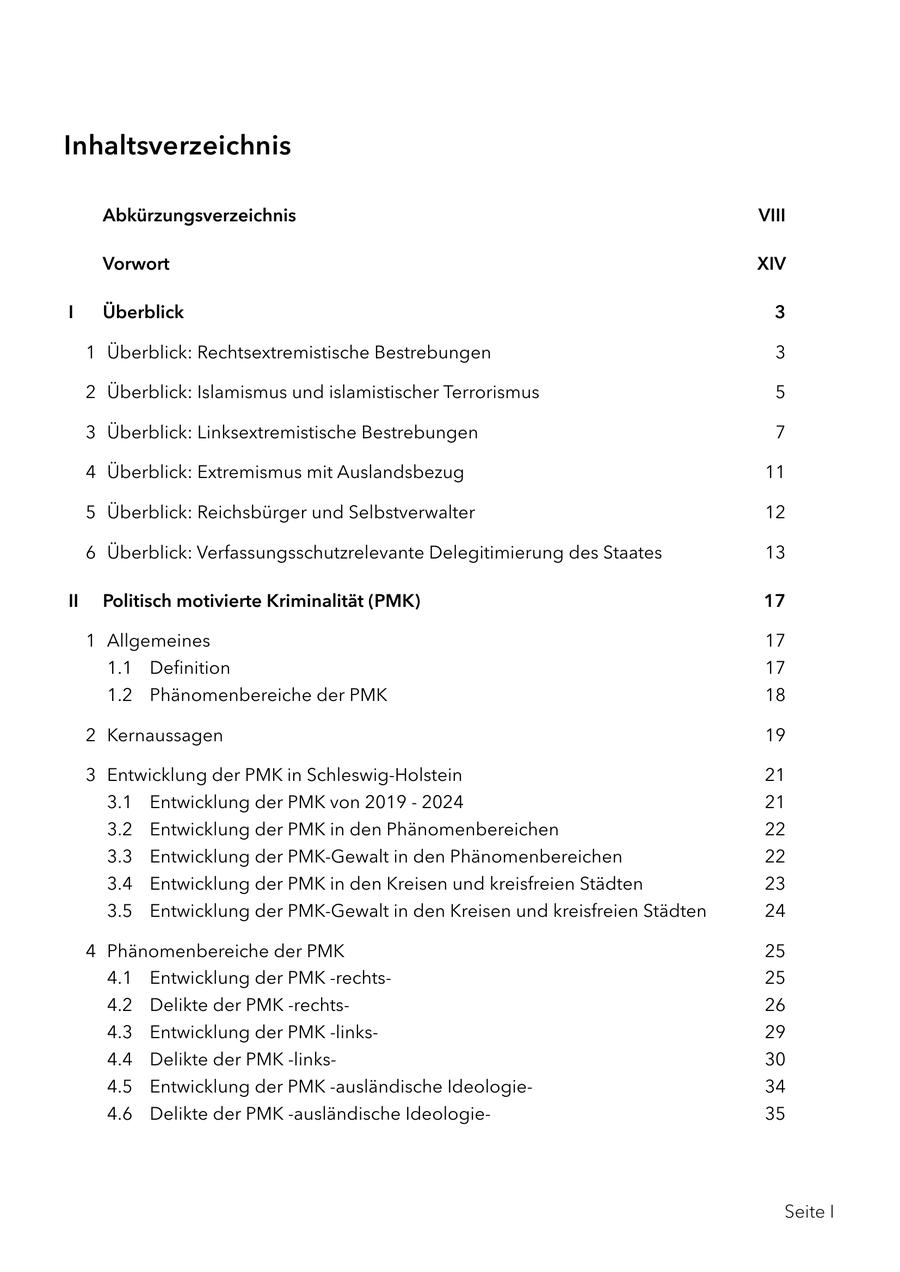 Inhaltsverzeichnis

Abkürzungsverzeichnis VIII

Vorwort XIV

I Überblick 3

1 Überblick: Rechtsextremistische Bestrebungen 3

2 Überblick: Islamismus und islamistischer Terrorismus 5

3 Überblick: Linksextremistische Bestrebungen 7

4 Überblick: Extremismus mit Auslandsbezug 11

5 Überblick: Reichsbürger und Selbstverwalter 12

6 Überblick: Verfassungsschutzrelevante Delegitimierung des Staates 13

II Politisch motivierte Kriminalität (PMK) 17

1 Allgemeines 17
1.1 Definition 17
1.2 Phänomenbereiche der PMK 18

2 Kernaussagen 19

3 Entwicklung der PMK in Schleswig-Holstein 21
3.1 Entwicklung der PMK von 2019 - 2024 21
3.2 Entwicklung der PMK in den Phänomenbereichen 22
3.3 Entwicklung der PMK-Gewalt in den Phänomenbereichen 22
3.4 Entwicklung der PMK in den Kreisen und kreisfreien Städten 23
3.5 Entwicklung der PMK-Gewalt in den Kreisen und kreisfreien Städten 24

4 Phänomenbereiche der PMK 25
4.1 Entwicklung der PMK -rechts- 25
4.2 Delikte der PMK -rechts- 26
4.3 Entwicklung der PMK -links- 29
4.4 Delikte der PMK -links- 30
4.5 Entwicklung der PMK -ausländische Ideologie- 34
4.6 Delikte der PMK -ausländische Ideologie- 35

Seite I